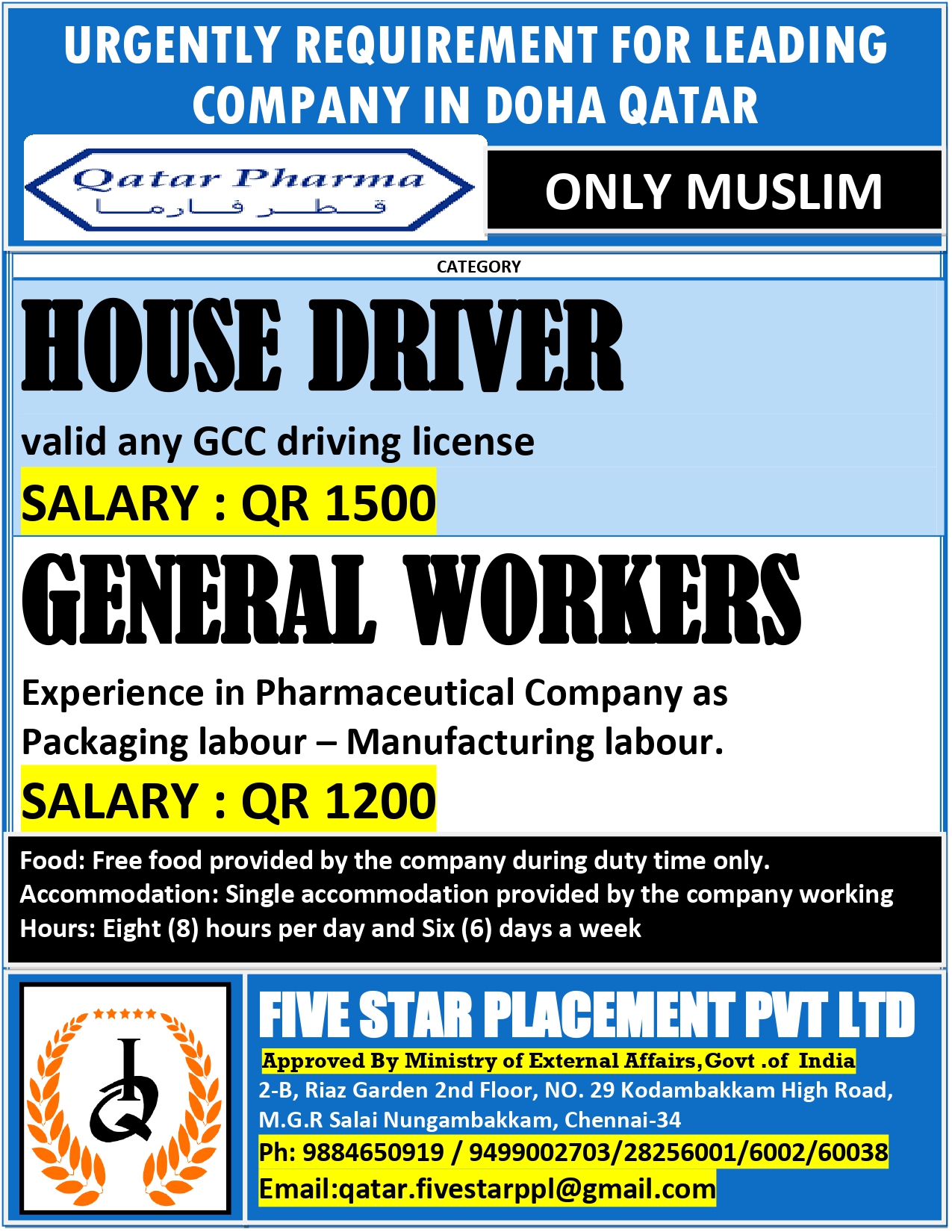 URGENTLY REQUIREMENT FOR LEADING COMPANY IN DOHA QATAR

Qatar Pharma
قطر فارما

ONLY MUSLIM

CATEGORY

HOUSE DRIVER

valid any GCC driving license

SALARY : QR 1500

GENERAL WORKERS

Experience in Pharmaceutical Company as Packaging labour – Manufacturing labour.

SALARY : QR 1200

Food: Free food provided by the company during duty time only.
Accommodation: Single accommodation provided by the company working
Hours: Eight (8) hours per day and Six (6) days a week

FIVE STAR PLACEMENT PVT LTD

Approved By Ministry of External Affairs,Govt .of India

2-B, Riaz Garden 2nd Floor, NO. 29 Kodambakkam High Road, M.G.R Salai Nungambakkam, Chennai-34

Ph: 9884650919 / 9499002703/28256001/6002/60038

Email:qatar.fivestarppl@gmail.com